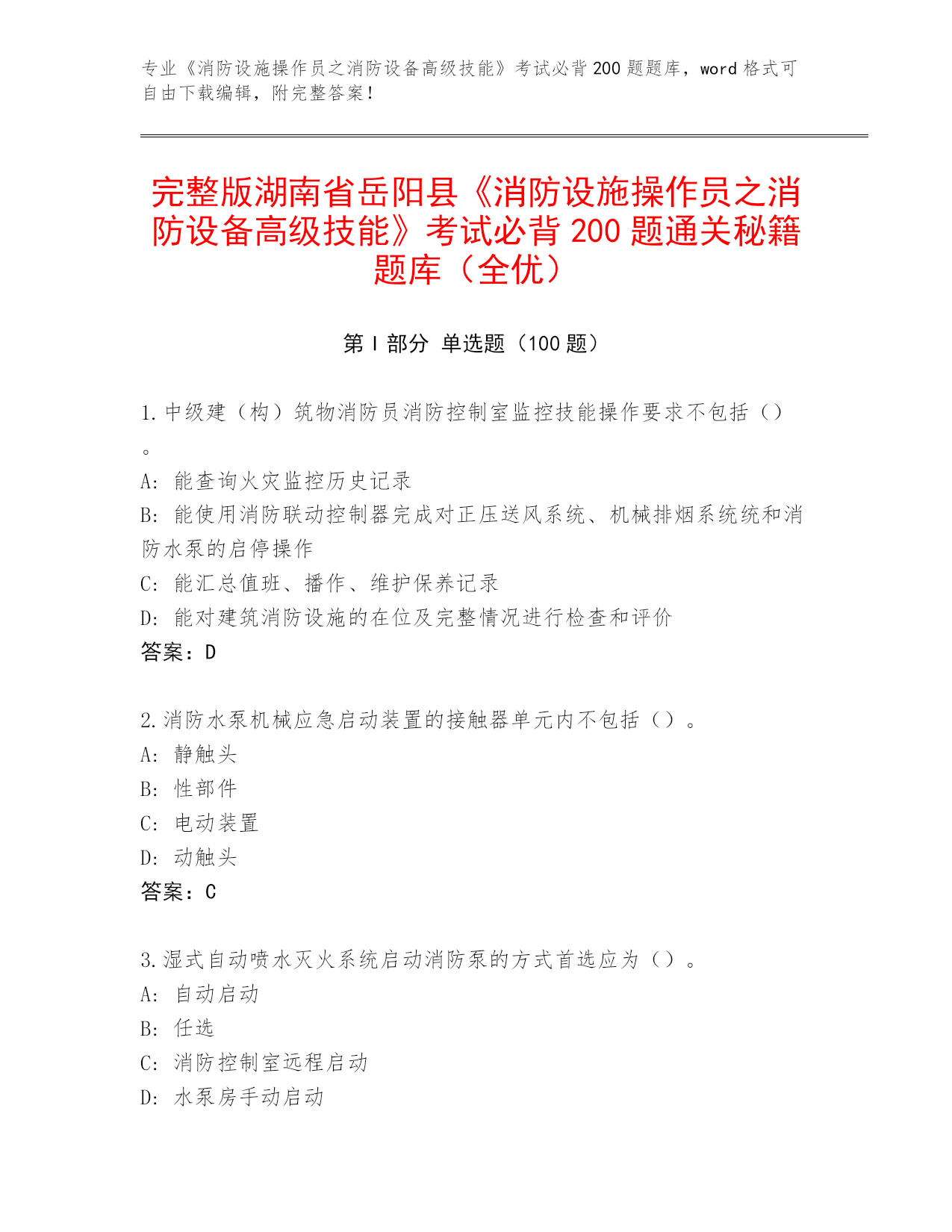 专业《消防设施操作员之消防设备高级技能》考试必背200题题库，word格式可自由下载编辑，附完整答案！

完整版湖南省岳阳县《消防设施操作员之消防设备高级技能》考试必背200题通关秘籍题库（全优）

第Ⅰ部分 单选题（100题）

1.中级建（构）筑物消防员消防控制室监控技能操作要求不包括（）。
A: 能查询火灾监控历史记录
B: 能使用消防联动控制器完成对正压送风系统、机械排烟系统统和消防水泵的启停操作
C: 能汇总值班、播作、维护保养记录
D: 能对建筑消防设施的在位及完整情况进行检查和评价
答案：D

2.消防水泵机械应急启动装置的接触器单元内不包括（）。
A: 静触头
B: 性部件
C: 电动装置
D: 动触头
答案：C

3.湿式自动喷水灭火系统启动消防泵的方式首选应为（）。
A: 自动启动
B: 任选
C: 消防控制室远程启动
D: 水泵房手动启动